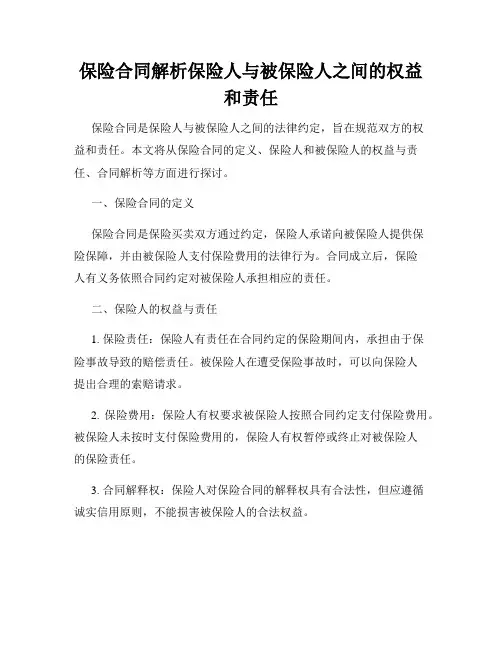 保险合同解析保险人与被保险人之间的权益和责任

保险合同是保险人与被保险人之间的法律约定，旨在规范双方的权益和责任。本文将从保险合同的定义、保险人和被保险人的权益与责任、合同解析等方面进行探讨。

一、保险合同的定义

保险合同是保险买卖双方通过约定，保险人承诺向被保险人提供保险保障，并由被保险人支付保险费用的法律行为。合同成立后，保险人有义务依照合同约定对被保险人承担相应的责任。

二、保险人的权益与责任

1. 保险责任：保险人有责任在合同约定的保险期间内，承担由于保险事故导致的赔偿责任。被保险人在遭受保险事故时，可以向保险人提出合理的索赔请求。

2. 保险费用：保险人有权要求被保险人按照合同约定支付保险费用。被保险人未按时支付保险费用的，保险人有权暂停或终止对被保险人的保险责任。

3. 合同解释权：保险人对保险合同的解释权具有合法性，但应遵循诚实信用原则，不能损害被保险人的合法权益。